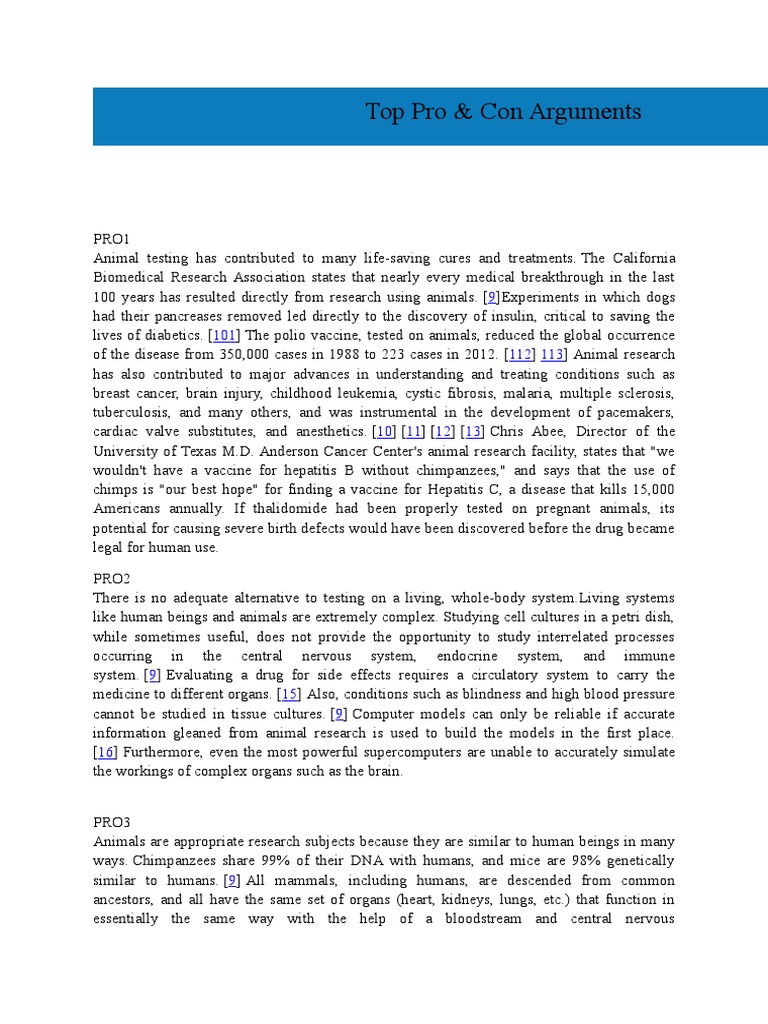 Top Pro & Con Arguments

PRO1
Animal testing has contributed to many life-saving cures and treatments. The California Biomedical Research Association states that nearly every medical breakthrough in the last 100 years has resulted directly from research using animals. [9]Experiments in which dogs had their pancreases removed led directly to the discovery of insulin, critical to saving the lives of diabetics. [101] The polio vaccine, tested on animals, reduced the global occurrence of the disease from 350,000 cases in 1988 to 223 cases in 2012. [112] 113] Animal research has also contributed to major advances in understanding and treating conditions such as breast cancer, brain injury, childhood leukemia, cystic fibrosis, malaria, multiple sclerosis, tuberculosis, and many others, and was instrumental in the development of pacemakers, cardiac valve substitutes, and anesthetics. [10] [11] [12] [13] Chris Abee, Director of the University of Texas M.D. Anderson Cancer Center's animal research facility, states that "we wouldn't have a vaccine for hepatitis B without chimpanzees," and says that the use of chimps is "our best hope" for finding a vaccine for Hepatitis C, a disease that kills 15,000 Americans annually. If thalidomide had been properly tested on pregnant animals, its potential for causing severe birth defects would have been discovered before the drug became legal for human use.

PRO2
There is no adequate alternative to testing on a living, whole-body system.Living systems like human beings and animals are extremely complex. Studying cell cultures in a petri dish, while sometimes useful, does not provide the opportunity to study interrelated processes occurring in the central nervous system, endocrine system, and immune system. [9] Evaluating a drug for side effects requires a circulatory system to carry the medicine to different organs. [15] Also, conditions such as blindness and high blood pressure cannot be studied in tissue cultures. [9] Computer models can only be reliable if accurate information gleaned from animal research is used to build the models in the first place. [16] Furthermore, even the most powerful supercomputers are unable to accurately simulate the workings of complex organs such as the brain.

PRO3
Animals are appropriate research subjects because they are similar to human beings in many ways. Chimpanzees share 99% of their DNA with humans, and mice are 98% genetically similar to humans. [9] All mammals, including humans, are descended from common ancestors, and all have the same set of organs (heart, kidneys, lungs, etc.) that function in essentially the same way with the help of a bloodstream and central nervous